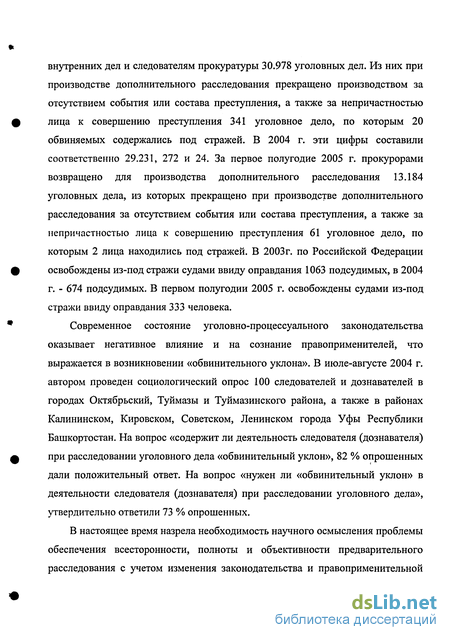 внутренних дел и следователям прокуратуры 30.978 уголовных дел. Из них при производстве дополнительного расследования прекращено производством за отсутствием события или состава преступления, а также за непричастностью лица к совершению преступления 341 уголовное дело, по которым 20 обвиняемых содержались под стражей. В 2004 г. эти цифры составили соответственно 29.231, 272 и 24. За первое полугодие 2005 г. прокурорами возвращено для производства дополнительного расследования 13.184 уголовных дела, из которых прекращено при производстве дополнительного расследования за отсутствием события или состава преступления, а также за непричастностью лица к совершению преступления 61 уголовное дело, по которым 2 лица находились под стражей. В 2003г. по Российской Федерации освобождены из-под стражи судами ввиду оправдания 1063 подсудимых, в 2004 г. - 674 подсудимых. В первом полугодии 2005 г. освобождены судами из-под стражи ввиду оправдания 333 человека.

Современное состояние уголовно-процессуального законодательства оказывает негативное влияние и на сознание правоприменителей, что выражается в возникновении «обвинительного уклона». В июле-августе 2004 г. автором проведен социологический опрос 100 следователей и дознавателей в городах Октябрьский, Туймазы и Туймазинского района, а также в районах Калининском, Кировском, Советском, Ленинском города Уфы Республики Башкортостан. На вопрос «содержит ли деятельность следователя (дознавателя) при расследовании уголовного дела «обвинительный уклон», 82 % опрошенных дали положительный ответ. На вопрос «нужен ли «обвинительный уклон» в деятельности следователя (дознавателя) при расследовании уголовного дела», утвердительно ответили 73 % опрошенных.

В настоящее время назрела необходимость научного осмысления проблемы обеспечения всесторонности, полноты и объективности предварительного расследования с учетом изменения законодательства и правоприменительной

dsLib.net
библиотека диссертаций